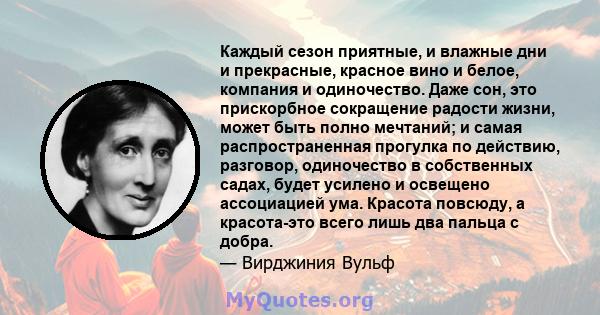 Каждый сезон приятные, и влажные дни и прекрасные, красное вино и белое, компания и одиночество. Даже сон, это прискорбное сокращение радости жизни, может быть полно мечтаний; и самая распространенная прогулка по действию, разговор, одиночество в собственных садах, будет усилено и освещено ассоциацией ума. Красота повсюду, а красота-это всего лишь два пальца с добра.

— Вирджиния Вульф

MyQuotes.org